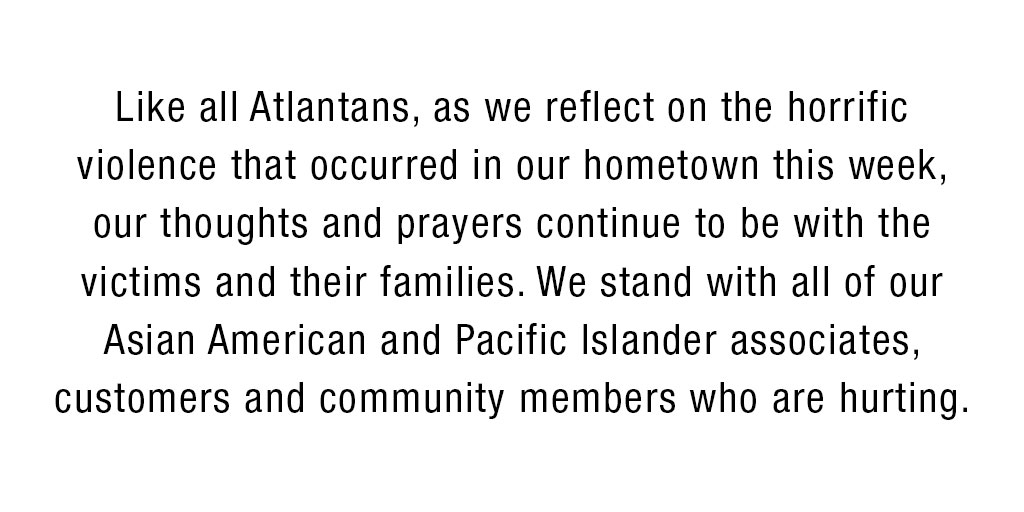 Like all Atlantans, as we reflect on the horrific violence that occurred in our hometown this week, our thoughts and prayers continue to be with the victims and their families. We stand with all of our Asian American and Pacific Islander associates, customers and community members who are hurting.